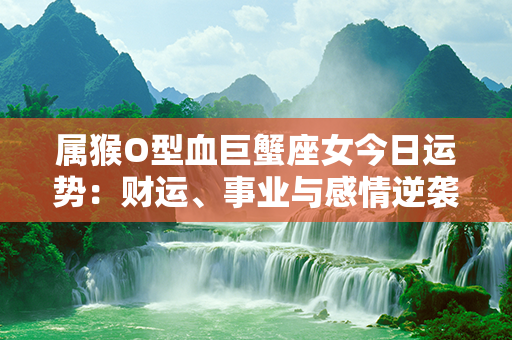 属猴O型血巨蟹座女今日运势：财运、事业与感情逆袭